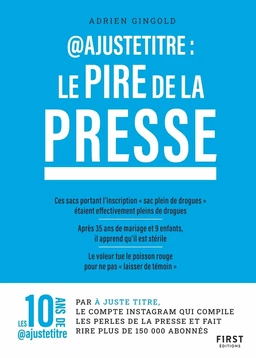 ADRIEN GINGOLD

@AJUSTETITRE :
LE PIRE DE LA
PRESSE

Ces sacs portant l'inscription « sac plein de drogues » étaient effectivement pleins de drogues

Après 35 ans de mariage et 9 enfants, il apprend qu'il est stérile

Le voleur tue le poisson rouge pour ne pas « laisser de témoin »

LES 10 ANS DE @ajustetitre

PAR À JUSTE TITRE, LE COMPTE INSTAGRAM QUI COMPILE LES PERLES DE LA PRESSE ET FAIT RIRE PLUS DE 150 000 ABONNÉS

FIRST ÉDITIONS